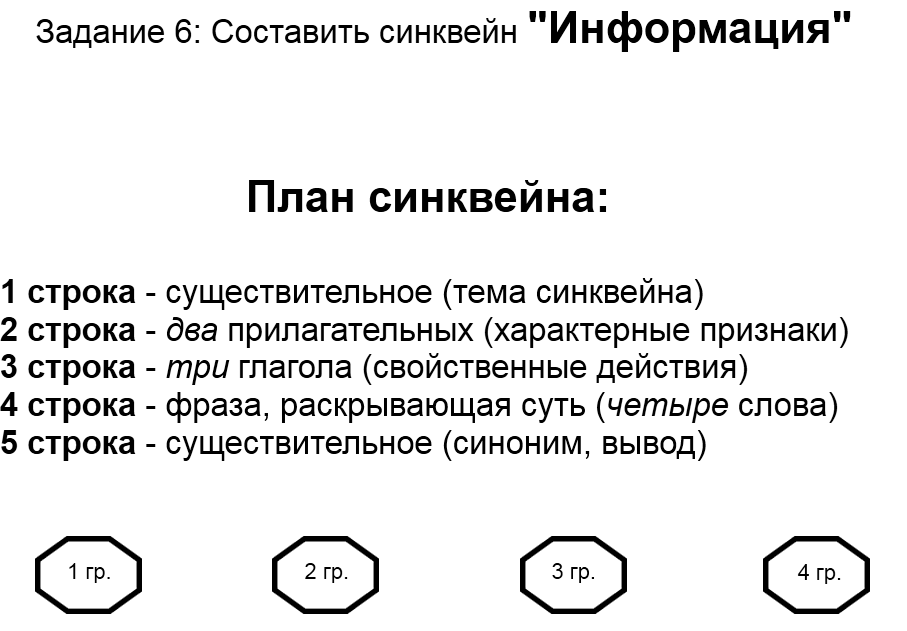 Задание 6: Составить синквейн "Информация"

План синквейна:

1 строка - существительное (тема синквейна)
2 строка - два прилагательных (характерные признаки)
3 строка - три глагола (свойственные действия)
4 строка - фраза, раскрывающая суть (четыре слова)
5 строка - существительное (синоним, вывод)

1 гр.

2 гр.

3 гр.

4 гр.